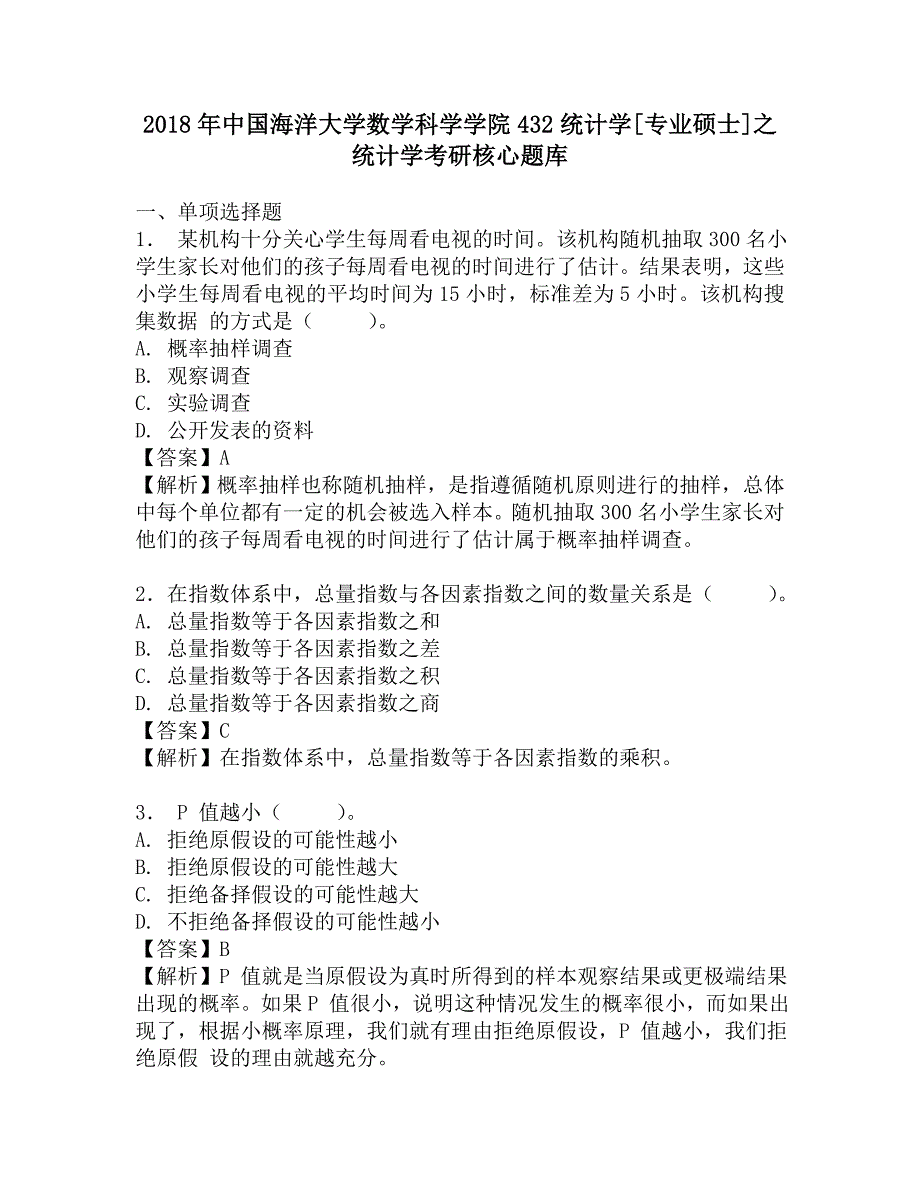 2018年中国海洋大学数学科学学院432统计学[专业硕士]之统计学考研核心题库

一、单项选择题
1． 某机构十分关心学生每周看电视的时间。该机构随机抽取300名小学生家长对他们的孩子每周看电视的时间进行了估计。结果表明，这些小学生每周看电视的平均时间为15小时，标准差为5小时。该机构搜集数据 的方式是（ ）。
A. 概率抽样调查
B. 观察调查
C. 实验调查
D. 公开发表的资料
【答案】A
【解析】概率抽样也称随机抽样，是指遵循随机原则进行的抽样，总体中每个单位都有一定的机会被选入样本。随机抽取300名小学生家长对他们的孩子每周看电视的时间进行了估计属于概率抽样调查。

2．在指数体系中，总量指数与各因素指数之间的数量关系是（ ）。
A. 总量指数等于各因素指数之和
B. 总量指数等于各因素指数之差
C. 总量指数等于各因素指数之积
D. 总量指数等于各因素指数之商
【答案】C
【解析】在指数体系中，总量指数等于各因素指数的乘积。

3． P 值越小（ ）。
A. 拒绝原假设的可能性越小
B. 拒绝原假设的可能性越大
C. 拒绝备择假设的可能性越大
D. 不拒绝备择假设的可能性越小
【答案】B
【解析】P 值就是当原假设为真时所得到的样本观察结果或更极端结果出现的概率。如果P 值很小，说明这种情况发生的概率很小，而如果出现了，根据小概率原理，我们就有理由拒绝原假设，P 值越小，我们拒绝原假 设的理由就越充分。